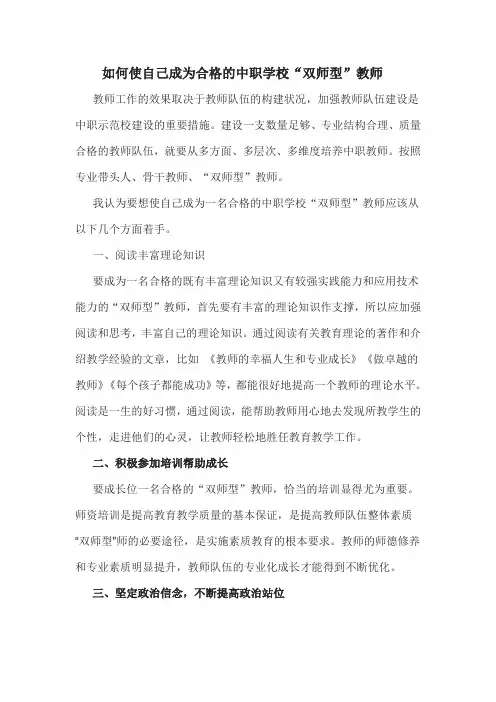 如何使自己成为合格的中职学校“双师型”教师

教师工作的效果取决于教师队伍的构建状况，加强教师队伍建设是中职示范校建设的重要措施。建设一支数量足够、专业结构合理、质量合格的教师队伍，就要从多方面、多层次、多维度培养中职教师。按照专业带头人、骨干教师、“双师型”教师。

我认为要想使自己成为一名合格的中职学校“双师型”教师应该从以下几个方面着手。

一、阅读丰富理论知识

要成为一名合格的既有丰富理论知识又有较强实践能力和应用技术能力的“双师型”教师，首先要有丰富的理论知识作支撑，所以应加强阅读和思考，丰富自己的理论知识。通过阅读有关教育理论的著作和介绍教学经验的文章，比如 《教师的幸福人生和专业成长》《做卓越的教师》《每个孩子都能成功》等，都能很好地提高一个教师的理论水平。阅读是一生的好习惯，通过阅读，能帮助教师用心地去发现所教学生的个性，走进他们的心灵，让教师轻松地胜任教育教学工作。

二、积极参加培训帮助成长

要成长位一名合格的“双师型”教师，恰当的培训显得尤为重要。师资培训是提高教育教学质量的基本保证，是提高教师队伍整体素质“双师型”师的必要途径，是实施素质教育的根本要求。教师的师德修养和专业素质明显提升，教师队伍的专业化成长才能得到不断优化。

三、坚定政治信念，不断提高政治站位